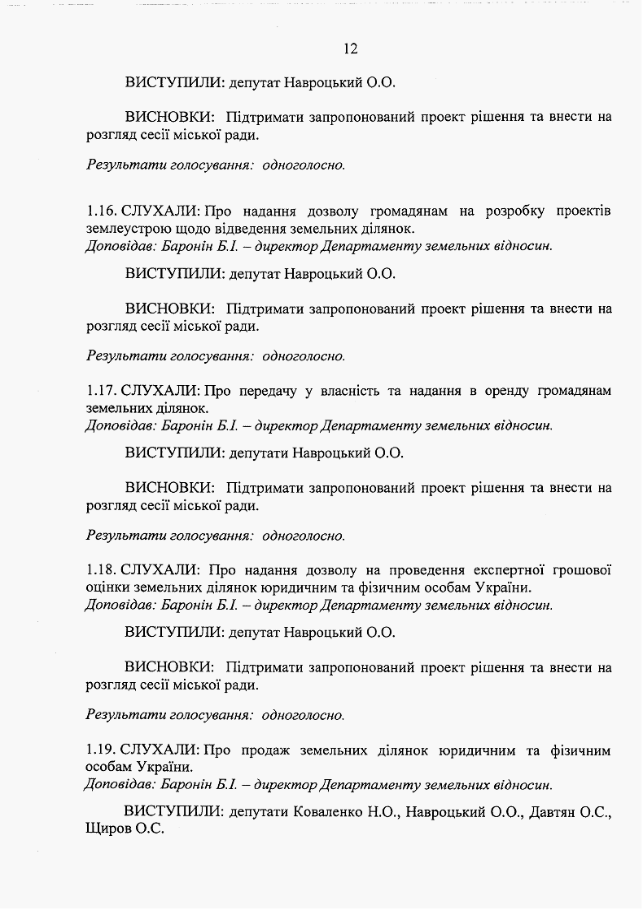 12

ВИСТУПИЛИ: депутат Навроцький О.О.

ВИСНОВКИ: Підтримати запропонований проект рішення та внести на розгляд сесії міської ради.

Результати голосування: одноголосно.

1.16. СЛУХАЛИ: Про надання дозволу громадянам на розробку проектів землеустрою щодо відведення земельних ділянок.
Доповідав: Баронін Б.І. – директор Департаменту земельних відносин.

ВИСТУПИЛИ: депутат Навроцький О.О.

ВИСНОВКИ: Підтримати запропонований проект рішення та внести на розгляд сесії міської ради.

Результати голосування: одноголосно.

1.17. СЛУХАЛИ: Про передачу у власність та надання в оренду громадянам земельних ділянок.
Доповідав: Баронін Б.І. – директор Департаменту земельних відносин.

ВИСТУПИЛИ: депутати Навроцький О.О.

ВИСНОВКИ: Підтримати запропонований проект рішення та внести на розгляд сесії міської ради.

Результати голосування: одноголосно.

1.18. СЛУХАЛИ: Про надання дозволу на проведення експертної грошової оцінки земельних ділянок юридичним та фізичним особам України.
Доповідав: Баронін Б.І. – директор Департаменту земельних відносин.

ВИСТУПИЛИ: депутат Навроцький О.О.

ВИСНОВКИ: Підтримати запропонований проект рішення та внести на розгляд сесії міської ради.

Результати голосування: одноголосно.

1.19. СЛУХАЛИ: Про продаж земельних ділянок юридичним та фізичним особам України.
Доповідав: Баронін Б.І. – директор Департаменту земельних відносин.

ВИСТУПИЛИ: депутати Коваленко Н.О., Навроцький О.О., Давтян О.С., Щиров О.С.